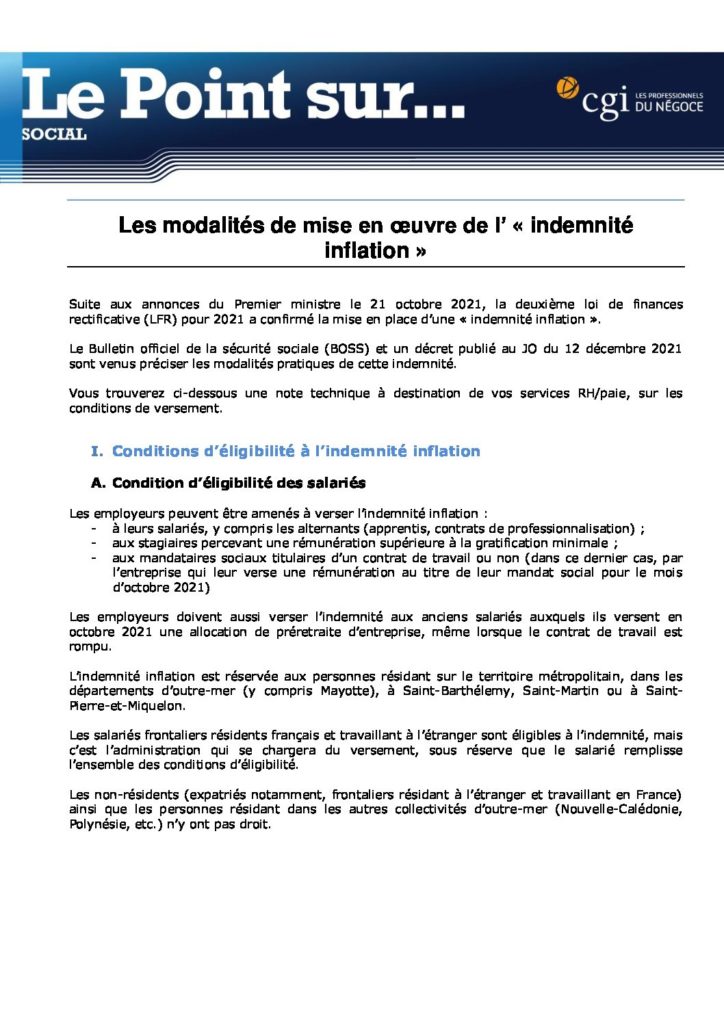 Le Point sur...
SOCIAL

cgi LES PROFESSIONNELS DU NÉGOCE

Les modalités de mise en œuvre de l' « indemnité inflation »

Suite aux annonces du Premier ministre le 21 octobre 2021, la deuxième loi de finances rectificative (LFR) pour 2021 a confirmé la mise en place d'une « indemnité inflation ».

Le Bulletin officiel de la sécurité sociale (BOSS) et un décret publié au JO du 12 décembre 2021 sont venus préciser les modalités pratiques de cette indemnité.

Vous trouverez ci-dessous une note technique à destination de vos services RH/paie, sur les conditions de versement.

I. Conditions d'éligibilité à l'indemnité inflation

A. Condition d'éligibilité des salariés

Les employeurs peuvent être amenés à verser l'indemnité inflation :
- à leurs salariés, y compris les alternants (apprentis, contrats de professionnalisation) ;
- aux stagiaires percevant une rémunération supérieure à la gratification minimale ;
- aux mandataires sociaux titulaires d'un contrat de travail ou non (dans ce dernier cas, par l'entreprise qui leur verse une rémunération au titre de leur mandat social pour le mois d'octobre 2021)

Les employeurs doivent aussi verser l'indemnité aux anciens salariés auxquels ils versent en octobre 2021 une allocation de préretraite d'entreprise, même lorsque le contrat de travail est rompu.

L'indemnité inflation est réservée aux personnes résidant sur le territoire métropolitain, dans les départements d'outre-mer (y compris Mayotte), à Saint-Barthélemy, Saint-Martin ou à Saint-Pierre-et-Miquelon.

Les salariés frontaliers résidents français et travaillant à l'étranger sont éligibles à l'indemnité, mais c'est l'administration qui se chargera du versement, sous réserve que le salarié remplisse l'ensemble des conditions d'éligibilité.

Les non-résidents (expatriés notamment, frontaliers résidant à l'étranger et travaillant en France) ainsi que les personnes résidant dans les autres collectivités d'outre-mer (Nouvelle-Calédonie, Polynésie, etc.) n'y ont pas droit.